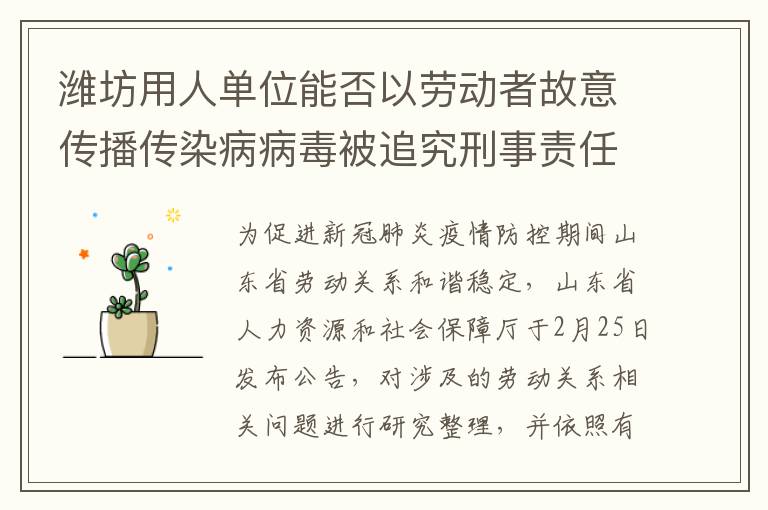 潍坊用人单位能否以劳动者故意传播传染病病毒被追究刑事责任

为促进新冠肺炎疫情防控期间山东省劳动关系和谐稳定，山东省人力资源和社会保障厅于2月25日发布公告，对涉及的劳动关系相关问题进行研究整理，并依照有